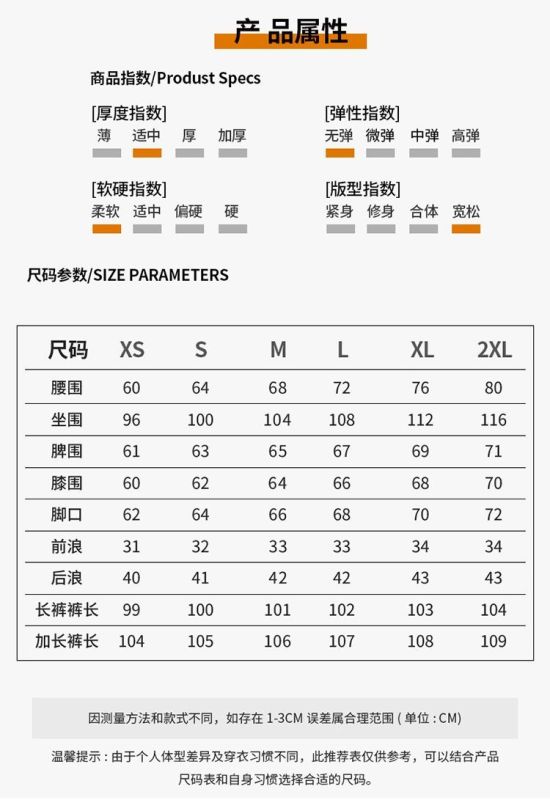 产品属性

商品指数/Produst Specs

[厚度指数]
薄 适中 厚 加厚

[弹性指数]
无弹 微弹 中弹 高弹

[软硬指数]
柔软 适中 偏硬 硬

[版型指数]
紧身 修身 合体 宽松

尺码参数/SIZE PARAMETERS

| 尺码 | XS | S | M | L | XL | 2XL |
|---|---|---|---|---|---|---|
| 腰围 | 60 | 64 | 68 | 72 | 76 | 80 |
| 坐围 | 96 | 100 | 104 | 108 | 112 | 116 |
| 脾围 | 61 | 63 | 65 | 67 | 69 | 71 |
| 膝围 | 60 | 62 | 64 | 66 | 68 | 70 |
| 脚口 | 62 | 64 | 66 | 68 | 70 | 72 |
| 前浪 | 31 | 32 | 33 | 33 | 34 | 34 |
| 后浪 | 40 | 41 | 42 | 42 | 43 | 43 |
| 长裤裤长 | 99 | 100 | 101 | 102 | 103 | 104 |
| 加长裤长 | 104 | 105 | 106 | 107 | 108 | 109 |

因测量方法和款式不同，如存在 1-3CM 误差属合理范围 ( 单位 : CM)

温馨提示 : 由于个人体型差异及穿衣习惯不同，此推荐表仅供参考，可以结合产品尺码表和自身习惯选择合适的尺码。